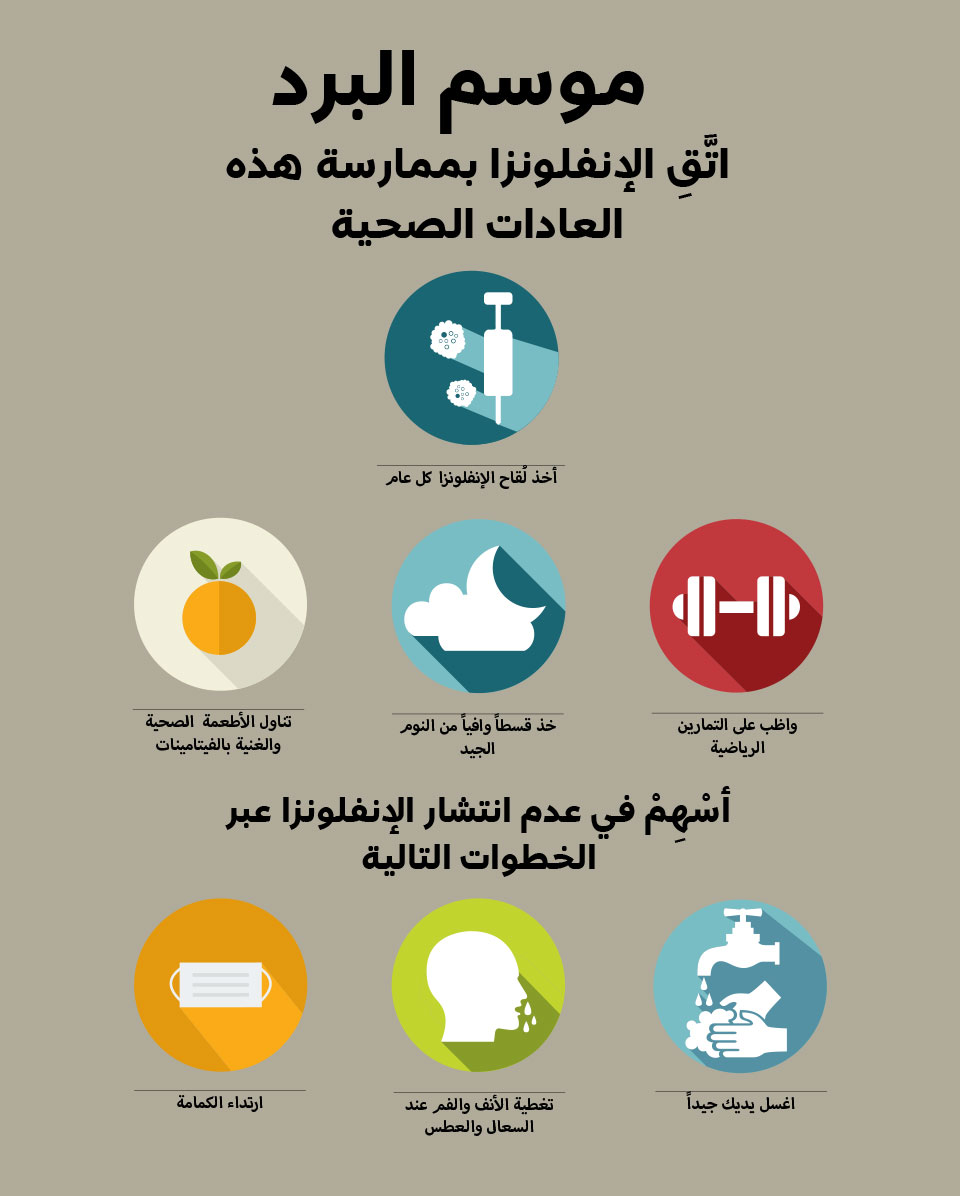 موسم البرد

اتَّقِ الإنفلونزا بممارسة هذه العادات الصحية

أخذ لُقاح الإنفلونزا كل عام

واظب على التمارين الرياضية

خذ قسطاً وافياً من النوم الجيد

تناول الأطعمة الصحية والغنية بالفيتامينات

أسْهِمْ في عدم انتشار الإنفلونزا عبر الخطوات التالية

اغسل يديك جيداً

تغطية الأنف والفم عند السعال والعطس

ارتداء الكمامة